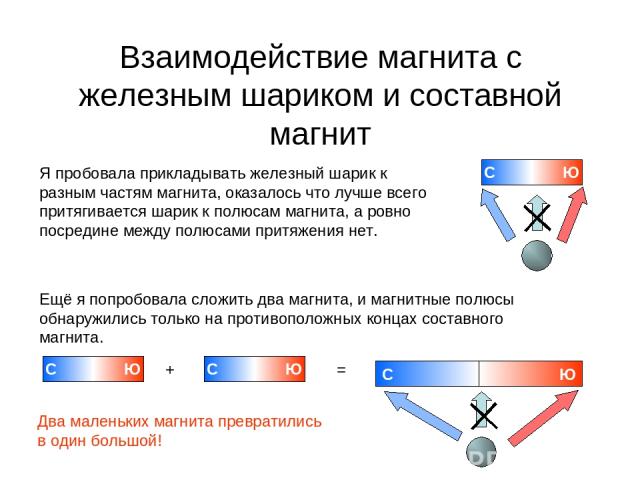 Взаимодействие магнита с железным шариком и составной магнит

Я пробовала прикладывать железный шарик к разным частям магнита, оказалось что лучше всего притягивается шарик к полюсам магнита, а ровно посредине между полюсами притяжения нет.

С Ю

Ещё я попробовала сложить два магнита, и магнитные полюсы обнаружились только на противоположных концах составного магнита.

С Ю + С Ю = С Ю

Два маленьких магнита превратились в один большой!